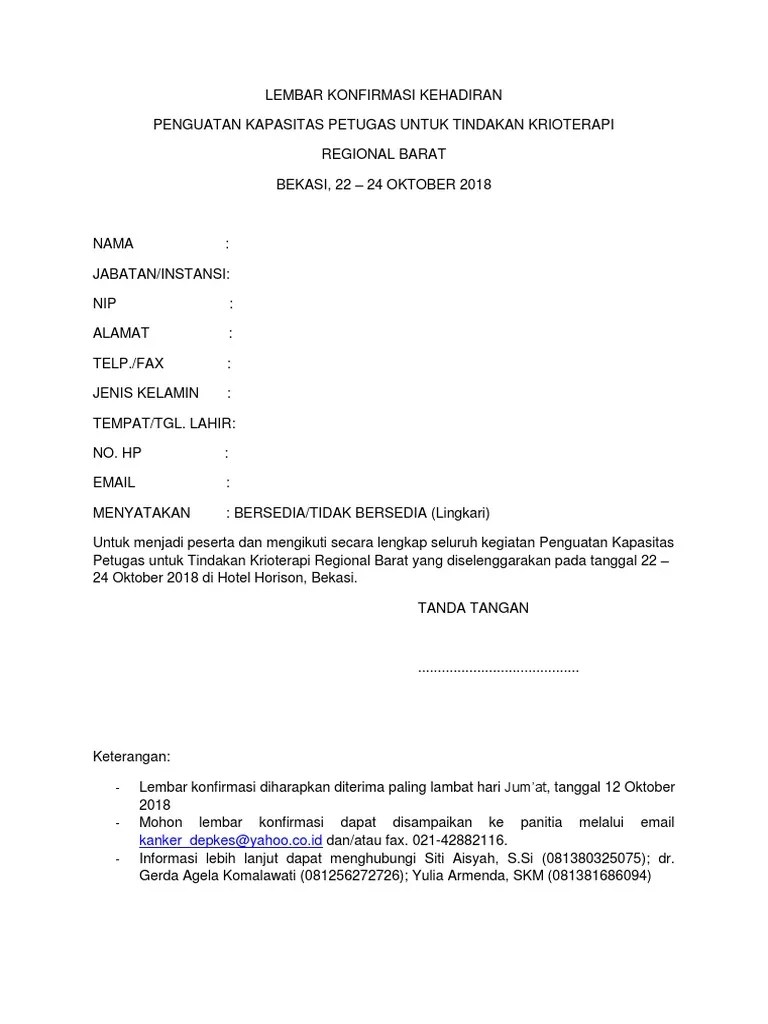 LEMBAR KONFIRMASI KEHADIRAN

PENGUATAN KAPASITAS PETUGAS UNTUK TINDAKAN KRIOTERAPI

REGIONAL BARAT

BEKASI, 22 – 24 OKTOBER 2018

NAMA :

JABATAN/INSTANSI:

NIP :

ALAMAT :

TELP./FAX :

JENIS KELAMIN :

TEMPAT/TGL. LAHIR:

NO. HP :

EMAIL :

MENYATAKAN : BERSEDIA/TIDAK BERSEDIA (Lingkari)

Untuk menjadi peserta dan mengikuti secara lengkap seluruh kegiatan Penguatan Kapasitas Petugas untuk Tindakan Krioterapi Regional Barat yang diselenggarakan pada tanggal 22 – 24 Oktober 2018 di Hotel Horison, Bekasi.

TANDA TANGAN

.........................................

Keterangan:

- Lembar konfirmasi diharapkan diterima paling lambat hari Jum'at, tanggal 12 Oktober 2018
- Mohon lembar konfirmasi dapat disampaikan ke panitia melalui email kanker_depkes@yahoo.co.id dan/atau fax. 021-42882116.
- Informasi lebih lanjut dapat menghubungi Siti Aisyah, S.Si (081380325075); dr. Gerda Agela Komalawati (081256272726); Yulia Armenda, SKM (081381686094)